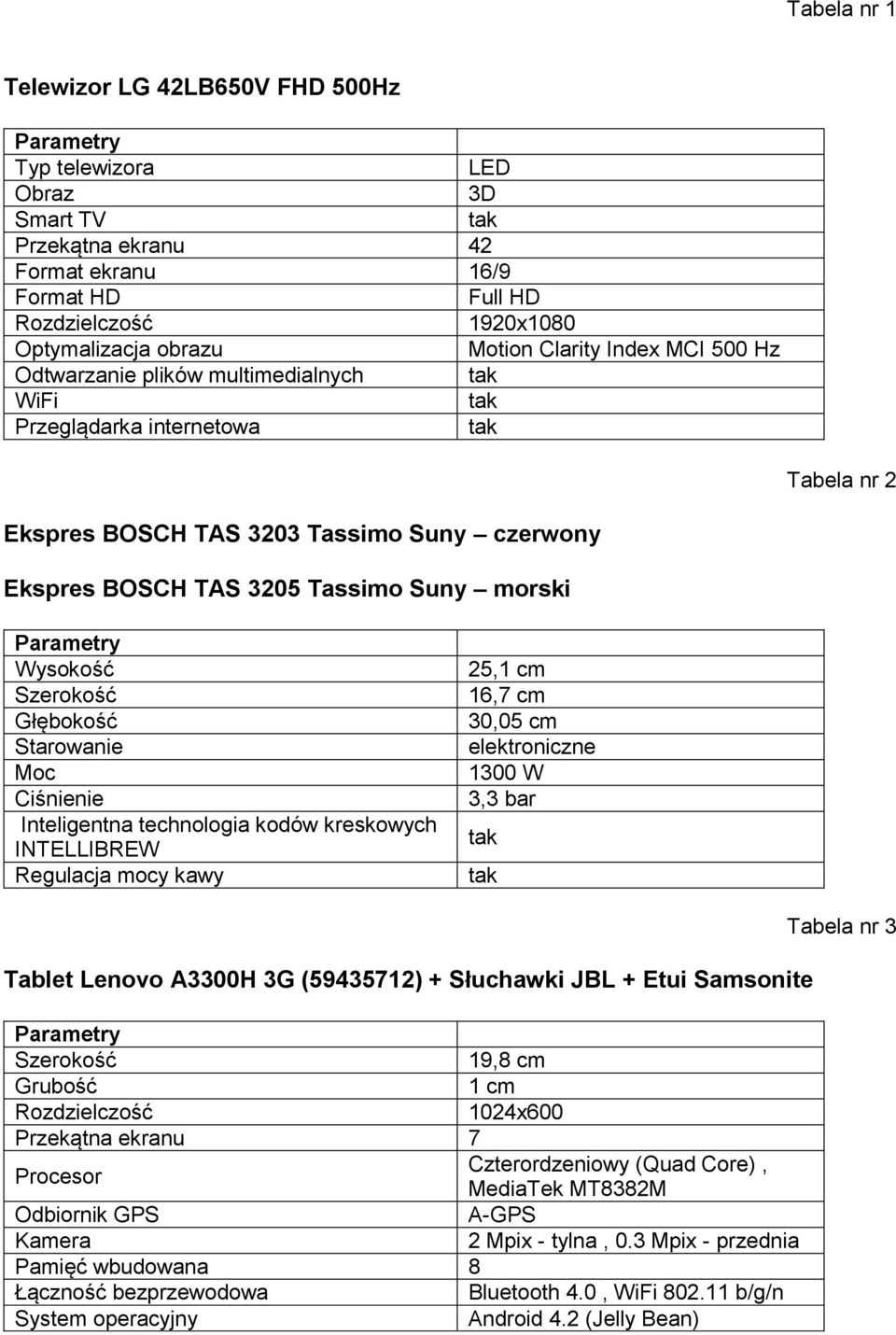 Tabela nr 1

Telewizor LG 42LB650V FHD 500Hz

| Parametry | |
|---|---|
| Typ telewizora | LED |
| Obraz | 3D |
| Smart TV | tak |
| Przekątna ekranu | 42 |
| Format ekranu | 16/9 |
| Format HD | Full HD |
| Rozdzielczość | 1920x1080 |
| Optymalizacja obrazu | Motion Clarity Index MCI 500 Hz |
| Odtwarzanie plików multimedialnych | tak |
| WiFi | tak |
| Przeglądarka internetowa | tak |

Tabela nr 2

Ekspres BOSCH TAS 3203 Tassimo Suny – czerwony

Ekspres BOSCH TAS 3205 Tassimo Suny – morski

| Parametry | |
|---|---|
| Wysokość | 25,1 cm |
| Szerokość | 16,7 cm |
| Głębokość | 30,05 cm |
| Starowanie | elektroniczne |
| Moc | 1300 W |
| Ciśnienie | 3,3 bar |
| Inteligentna technologia kodów kreskowych INTELLIBREW | tak |
| Regulacja mocy kawy | tak |

Tabela nr 3

Tablet Lenovo A3300H 3G (59435712) + Słuchawki JBL + Etui Samsonite

| Parametry | |
|---|---|
| Szerokość | 19,8 cm |
| Grubość | 1 cm |
| Rozdzielczość | 1024x600 |
| Przekątna ekranu | 7 |
| Procesor | Czterordzeniowy (Quad Core) , MediaTek MT8382M |
| Odbiornik GPS | A-GPS |
| Kamera | 2 Mpix - tylna , 0.3 Mpix - przednia |
| Pamięć wbudowana | 8 |
| Łączność bezprzewodowa | Bluetooth 4.0 , WiFi 802.11 b/g/n |
| System operacyjny | Android 4.2 (Jelly Bean) |